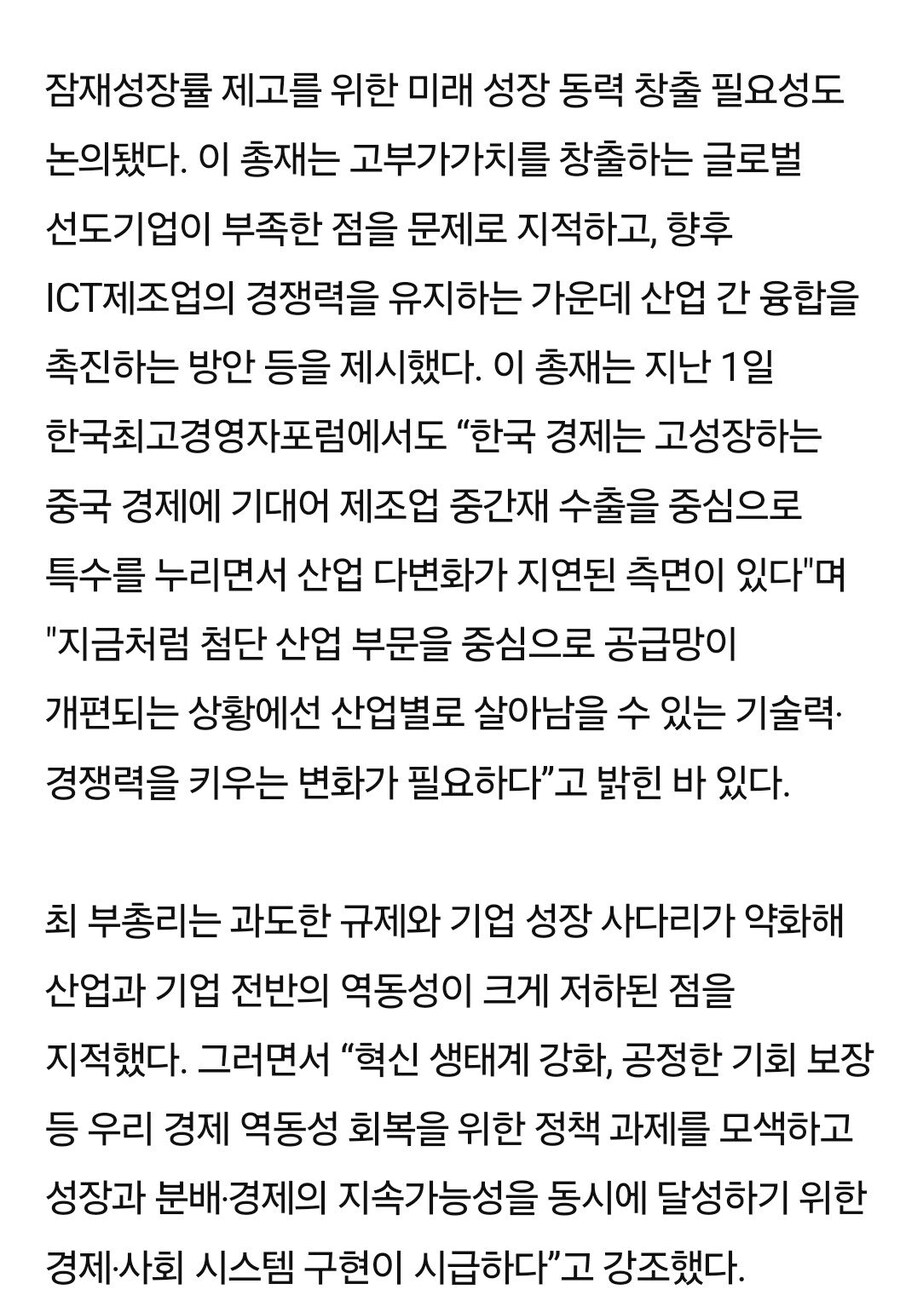 잠재성장률 제고를 위한 미래 성장 동력 창출 필요성도 논의됐다. 이 총재는 고부가가치를 창출하는 글로벌 선도기업이 부족한 점을 문제로 지적하고, 향후 ICT제조업의 경쟁력을 유지하는 가운데 산업 간 융합을 촉진하는 방안 등을 제시했다. 이 총재는 지난 1일 한국최고경영자포럼에서도 “한국 경제는 고성장하는 중국 경제에 기대어 제조업 중간재 수출을 중심으로 특수를 누리면서 산업 다변화가 지연된 측면이 있다"며 "지금처럼 첨단 산업 부문을 중심으로 공급망이 개편되는 상황에선 산업별로 살아남을 수 있는 기술력·경쟁력을 키우는 변화가 필요하다”고 밝힌 바 있다.

최 부총리는 과도한 규제와 기업 성장 사다리가 약화해 산업과 기업 전반의 역동성이 크게 저하된 점을 지적했다. 그러면서 “혁신 생태계 강화, 공정한 기회 보장 등 우리 경제 역동성 회복을 위한 정책 과제를 모색하고 성장과 분배·경제의 지속가능성을 동시에 달성하기 위한 경제·사회 시스템 구현이 시급하다”고 강조했다.